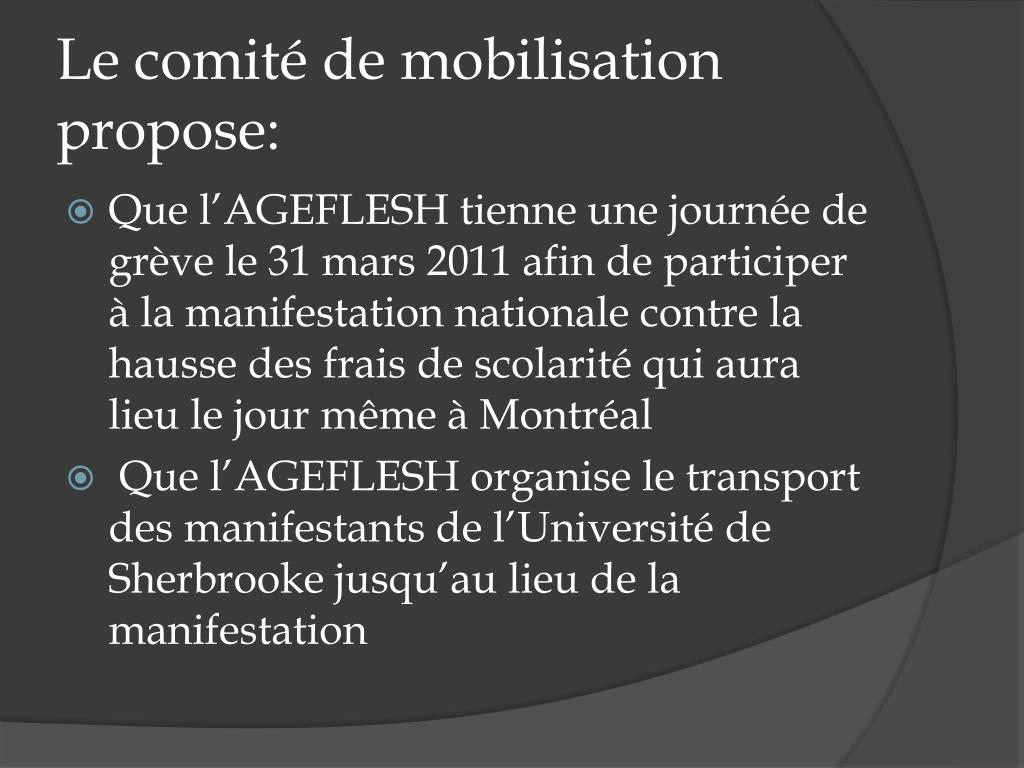 Le comité de mobilisation propose:

Que l’AGEFLESH tienne une journée de grève le 31 mars 2011 afin de participer à la manifestation nationale contre la hausse des frais de scolarité qui aura lieu le jour même à Montréal

Que l’AGEFLESH organise le transport des manifestants de l’Université de Sherbrooke jusqu’au lieu de la manifestation